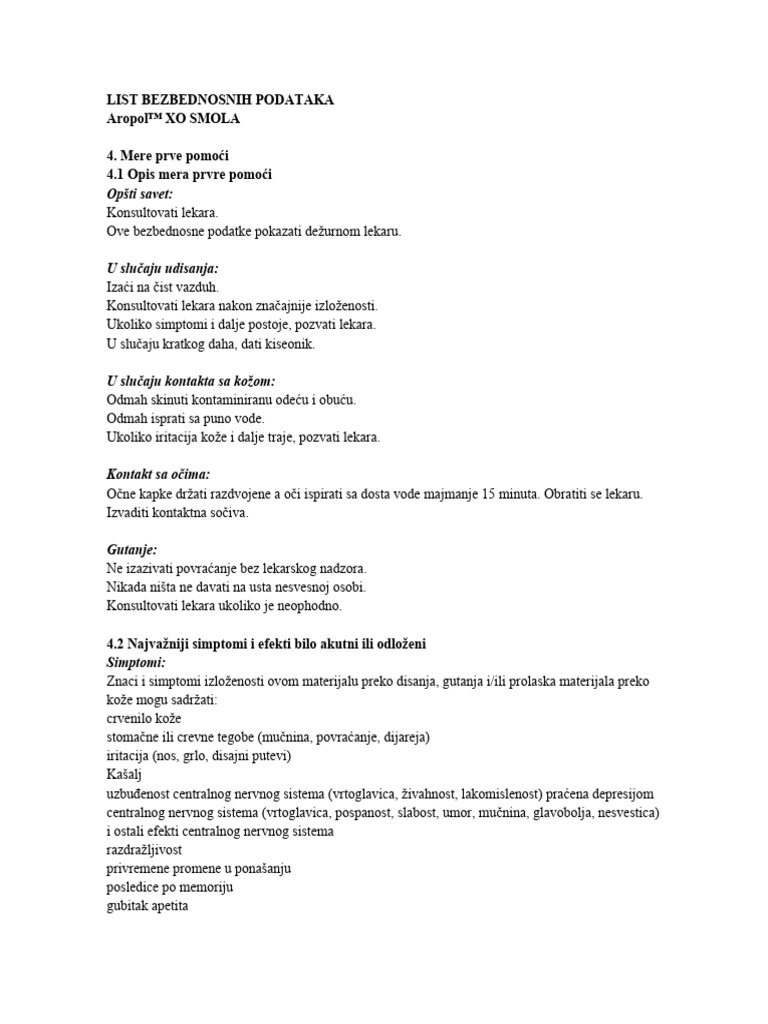 LIST BEZBEDNOSNIH PODATAKA
Aropol™ XO SMOLA

4. Mere prve pomoći
4.1 Opis mera prvre pomoći
Opšti savet:
Konsultovati lekara.
Ove bezbednosne podatke pokazati dežurnom lekaru.

U slučaju udisanja:
Izaći na čist vazduh.
Konsultovati lekara nakon značajnije izloženosti.
Ukoliko simptomi i dalje postoje, pozvati lekara.
U slučaju kratkog daha, dati kiseonik.

U slučaju kontakta sa kožom:
Odmah skinuti kontaminiranu odeću i obuću.
Odmah isprati sa puno vode.
Ukoliko iritacija kože i dalje traje, pozvati lekara.

Kontakt sa očima:
Očne kapke držati razdvojene a oči ispirati sa dosta vode majmanje 15 minuta. Obratiti se lekaru.
Izvaditi kontaktna sočiva.

Gutanje:
Ne izazivati povraćanje bez lekarskog nadzora.
Nikada ništa ne davati na usta nesvesnoj osobi.
Konsultovati lekara ukoliko je neophodno.

4.2 Najvažniji simptomi i efekti bilo akutni ili odloženi
Simptomi:
Znaci i simptomi izloženosti ovom materijalu preko disanja, gutanja i/ili prolaska materijala preko kože mogu sadržati:
crvenilo kože
stomačne ili crevne tegobe (mučnina, povraćanje, dijareja)
iritacija (nos, grlo, disajni putevi)
Kašalj
uzbuđenost centralnog nervnog sistema (vrtoglavica, živahnost, lakomislenost) praćena depresijom centralnog nervnog sistema (vrtoglavica, pospanost, slabost, umor, mučnina, glavobolja, nesvestica) i ostali efekti centralnog nervnog sistema
razdražljivost
privremene promene u ponašanju
posledice po memoriju
gubitak apetita